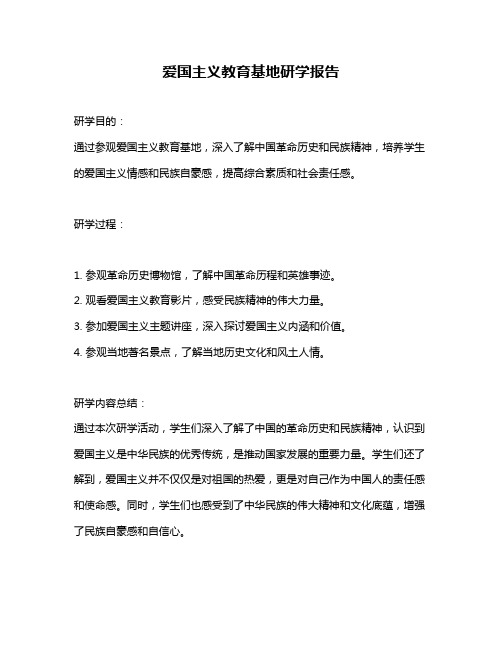 爱国主义教育基地研学报告

研学目的：

通过参观爱国主义教育基地，深入了解中国革命历史和民族精神，培养学生的爱国主义情感和民族自豪感，提高综合素质和社会责任感。

研学过程：

1. 参观革命历史博物馆，了解中国革命历程和英雄事迹。
2. 观看爱国主义教育影片，感受民族精神的伟大力量。
3. 参加爱国主义主题讲座，深入探讨爱国主义内涵和价值。
4. 参观当地著名景点，了解当地历史文化和风土人情。

研学内容总结：

通过本次研学活动，学生们深入了解了中国的革命历史和民族精神，认识到爱国主义是中华民族的优秀传统，是推动国家发展的重要力量。学生们还了解到，爱国主义并不仅仅是对祖国的热爱，更是对自己作为中国人的责任感和使命感。同时，学生们也感受到了中华民族的伟大精神和文化底蕴，增强了民族自豪感和自信心。